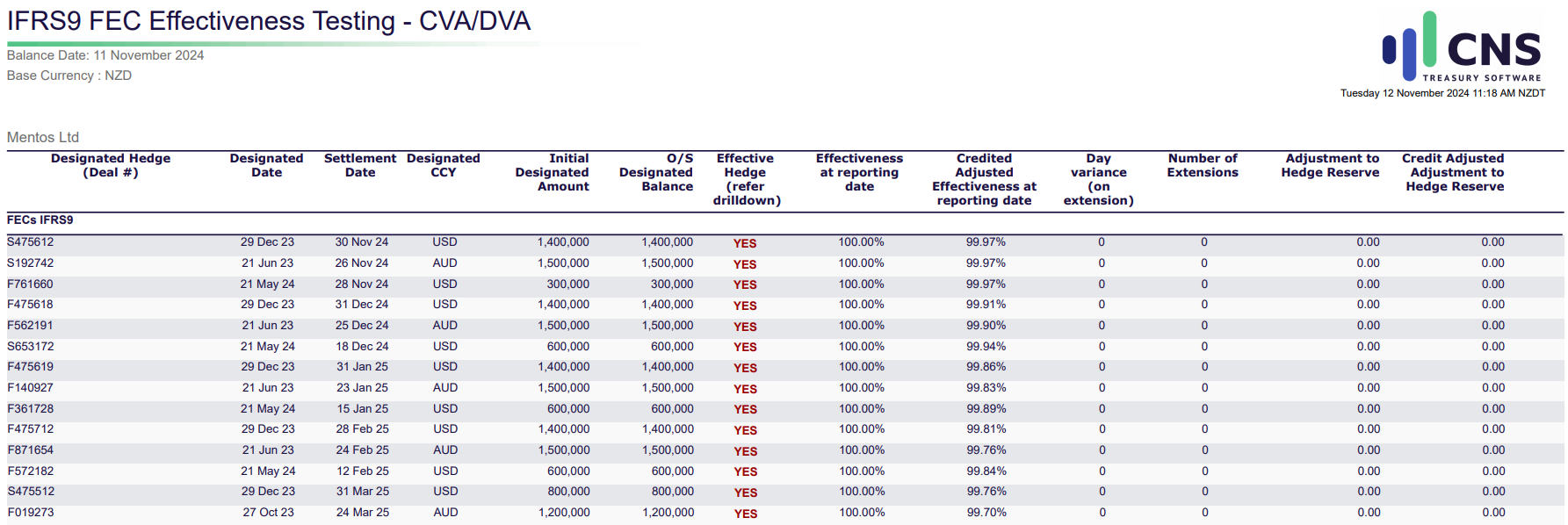 IFRS9 FEC Effectiveness Testing - CVA/DVA

Balance Date: 11 November 2024
Base Currency : NZD

CNS
TREASURY SOFTWARE
Tuesday 12 November 2024 11:18 AM NZDT

Mentos Ltd

| Designated Hedge (Deal #) | Designated Date | Settlement Date | Designated CCY | Initial Designated Amount | O/S Designated Balance | Effective Hedge (refer drilldown) | Effectiveness at reporting date | Credited Adjusted Effectiveness at reporting date | Day variance (on extension) | Number of Extensions | Adjustment to Hedge Reserve | Credit Adjusted Adjustment to Hedge Reserve |
|---|---|---|---|---|---|---|---|---|---|---|---|---|
| FECs IFRS9 | | | | | | | | | | | | |
| S475612 | 29 Dec 23 | 30 Nov 24 | USD | 1,400,000 | 1,400,000 | YES | 100.00% | 99.97% | 0 | 0 | 0.00 | 0.00 |
| S192742 | 21 Jun 23 | 26 Nov 24 | AUD | 1,500,000 | 1,500,000 | YES | 100.00% | 99.97% | 0 | 0 | 0.00 | 0.00 |
| F761660 | 21 May 24 | 28 Nov 24 | USD | 300,000 | 300,000 | YES | 100.00% | 99.97% | 0 | 0 | 0.00 | 0.00 |
| F475618 | 29 Dec 23 | 31 Dec 24 | USD | 1,400,000 | 1,400,000 | YES | 100.00% | 99.91% | 0 | 0 | 0.00 | 0.00 |
| F562191 | 21 Jun 23 | 25 Dec 24 | AUD | 1,500,000 | 1,500,000 | YES | 100.00% | 99.90% | 0 | 0 | 0.00 | 0.00 |
| S653172 | 21 May 24 | 18 Dec 24 | USD | 600,000 | 600,000 | YES | 100.00% | 99.94% | 0 | 0 | 0.00 | 0.00 |
| F475619 | 29 Dec 23 | 31 Jan 25 | USD | 1,400,000 | 1,400,000 | YES | 100.00% | 99.86% | 0 | 0 | 0.00 | 0.00 |
| F140927 | 21 Jun 23 | 23 Jan 25 | AUD | 1,500,000 | 1,500,000 | YES | 100.00% | 99.83% | 0 | 0 | 0.00 | 0.00 |
| F361728 | 21 May 24 | 15 Jan 25 | USD | 600,000 | 600,000 | YES | 100.00% | 99.89% | 0 | 0 | 0.00 | 0.00 |
| F475712 | 29 Dec 23 | 28 Feb 25 | USD | 1,400,000 | 1,400,000 | YES | 100.00% | 99.81% | 0 | 0 | 0.00 | 0.00 |
| F871654 | 21 Jun 23 | 24 Feb 25 | AUD | 1,500,000 | 1,500,000 | YES | 100.00% | 99.76% | 0 | 0 | 0.00 | 0.00 |
| F572182 | 21 May 24 | 12 Feb 25 | USD | 600,000 | 600,000 | YES | 100.00% | 99.84% | 0 | 0 | 0.00 | 0.00 |
| S475512 | 29 Dec 23 | 31 Mar 25 | USD | 800,000 | 800,000 | YES | 100.00% | 99.76% | 0 | 0 | 0.00 | 0.00 |
| F019273 | 27 Oct 23 | 24 Mar 25 | AUD | 1,200,000 | 1,200,000 | YES | 100.00% | 99.70% | 0 | 0 | 0.00 | 0.00 |